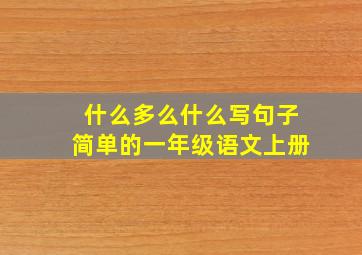 什么多么什么写句子
简单的一年级语文上册